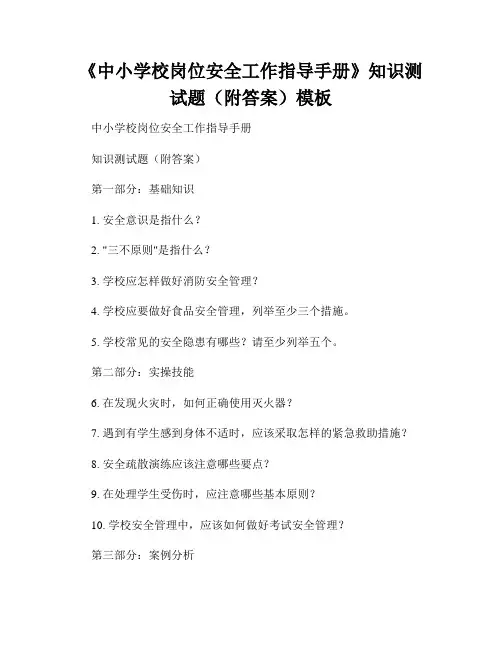 《中小学校岗位安全工作指导手册》知识测试题（附答案）模板

中小学校岗位安全工作指导手册

知识测试题（附答案）

第一部分：基础知识

1. 安全意识是指什么？

2. "三不原则"是指什么？

3. 学校应怎样做好消防安全管理？

4. 学校应要做好食品安全管理，列举至少三个措施。

5. 学校常见的安全隐患有哪些？请至少列举五个。

第二部分：实操技能

6. 在发现火灾时，如何正确使用灭火器？

7. 遇到有学生感到身体不适时，应该采取怎样的紧急救助措施？

8. 安全疏散演练应该注意哪些要点？

9. 在处理学生受伤时，应注意哪些基本原则？

10. 学校安全管理中，应该如何做好考试安全管理？

第三部分：案例分析